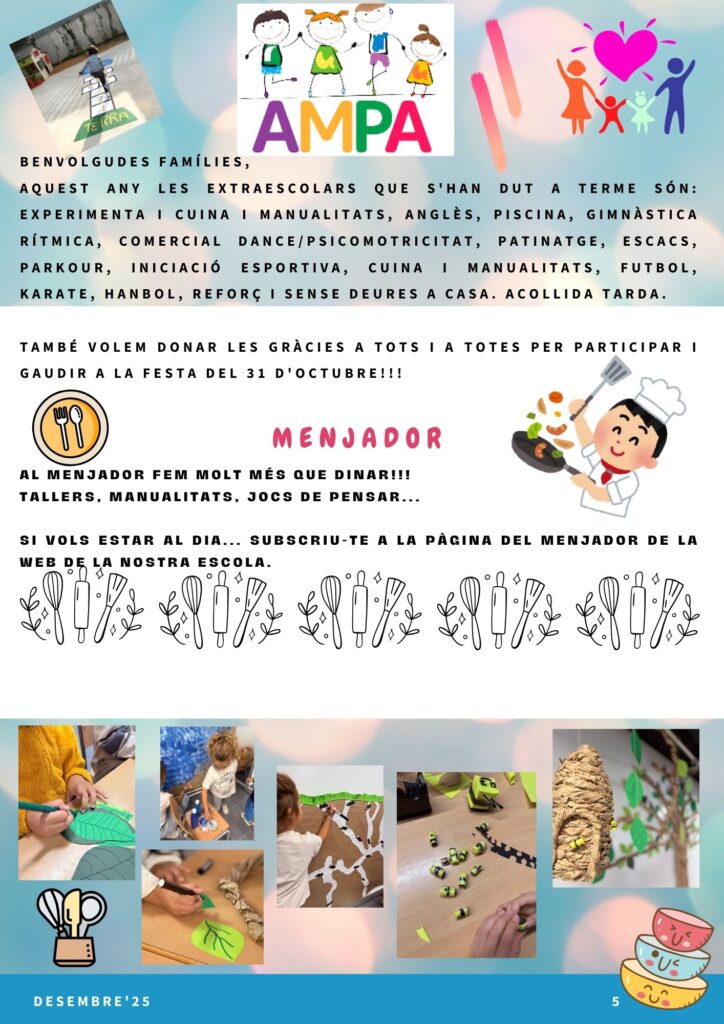 TERRA

AMPA

BENVOLGUDES FAMÍLIES,
AQUEST ANY LES EXTRAESCOLARS QUE S'HAN DUT A TERME SÓN: EXPERIMENTA I CUINA I MANUALITATS, ANGLÈS, PISCINA, GIMNÀSTICA RÍTMICA, COMERCIAL DANCE/PSICOMOTRICITAT, PATINATGE, ESCACS, PARKOUR, INICIACIÓ ESPORTIVA, CUINA I MANUALITATS, FUTBOL, KARATE, HANBOL, REFORÇ I SENSE DEURES A CASA. ACOLLIDA TARDA.

TAMBÉ VOLEM DONAR LES GRÀCIES A TOTS I A TOTES PER PARTICIPAR I GAUDIR A LA FESTA DEL 31 D'OCTUBRE!!!

MENJADOR

AL MENJADOR FEM MOLT MÉS QUE DINAR!!!
TALLERS, MANUALITATS, JOCS DE PENSAR...

SI VOLS ESTAR AL DIA... SUBSCRIU-TE A LA PÀGINA DEL MENJADOR DE LA WEB DE LA NOSTRA ESCOLA.

DESEMBRE'25

5